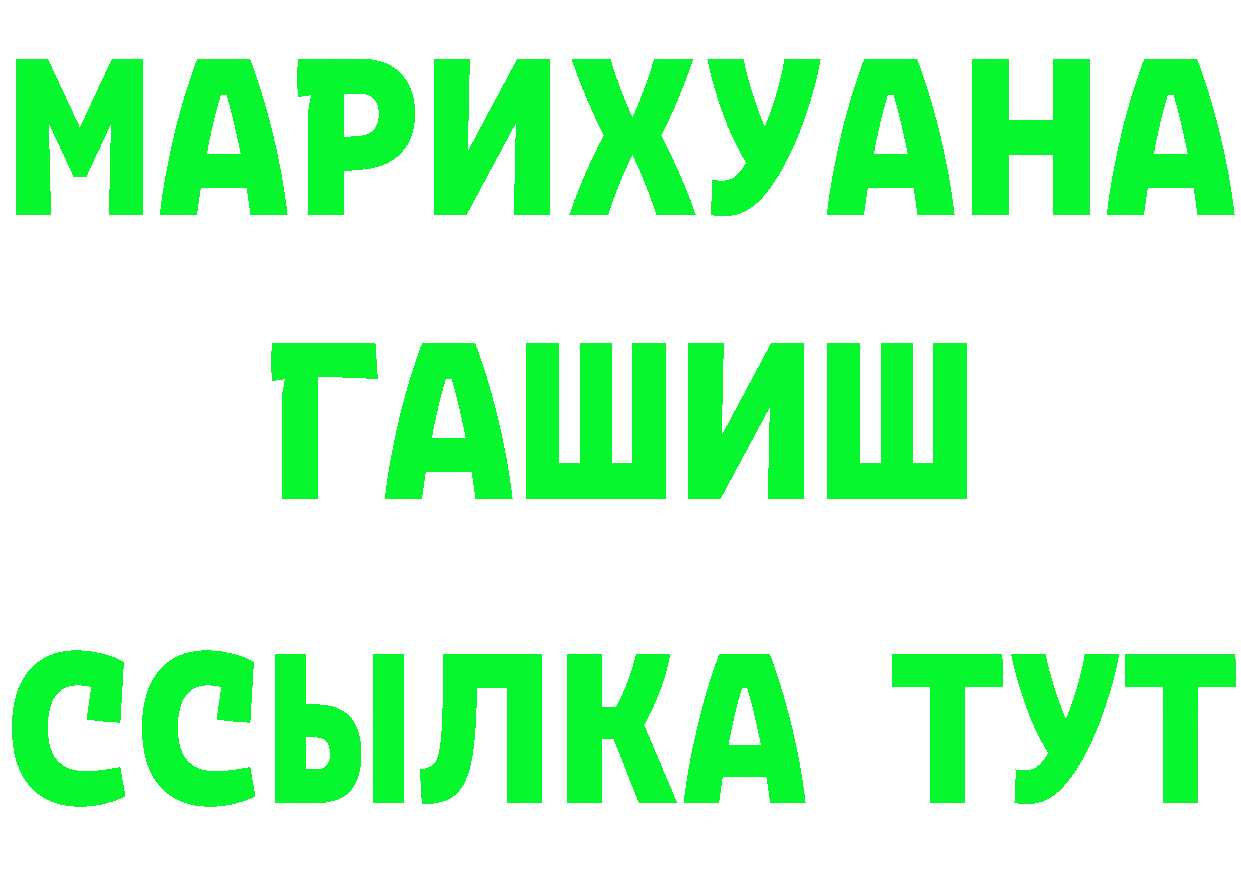 МАРИХУАНА
ГАШИШ
ССЫЛКА ТУТ